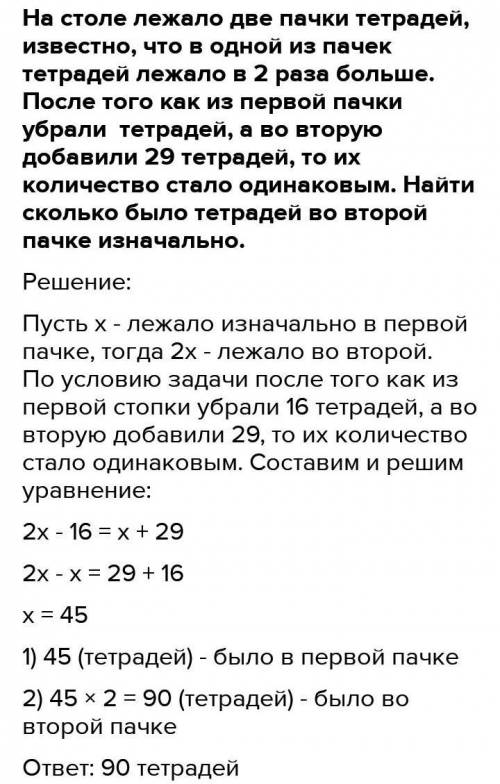 На столе лежало две пачки тетрадей, известно, что в одной из пачек тетрадей лежало в 2 раза больше. После того как из первой пачки убрали  тетрадей, а во вторую добавили 29 тетрадей, то их количество стало одинаковым. Найти сколько было тетрадей во второй пачке изначально.

Решение:

Пусть х - лежало изначально в первой пачке, тогда 2х - лежало во второй. По условию задачи после того как из первой стопки убрали 16 тетрадей, а во вторую добавили 29, то их количество стало одинаковым. Составим и решим уравнение:

$2x - 16 = x + 29$

$2x - x = 29 + 16$

$x = 45$

1) 45 (тетрадей) - было в первой пачке

2) $45 \times 2 = 90$ (тетрадей) - было во второй пачке

Ответ: 90 тетрадей